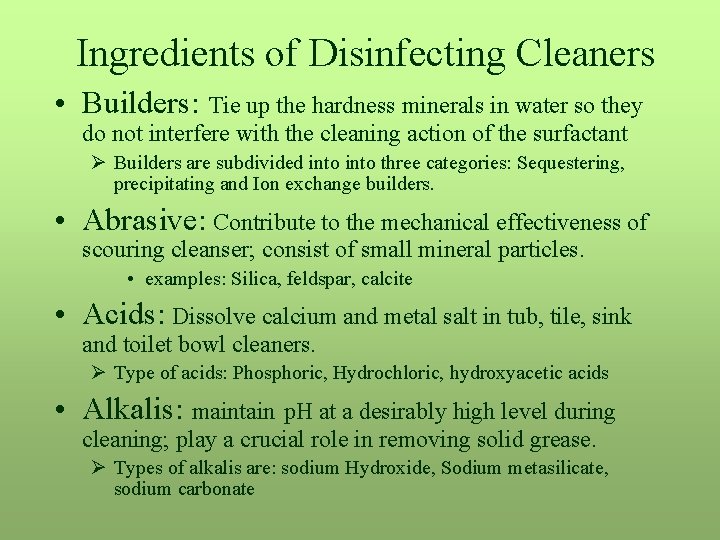 Ingredients of Disinfecting Cleaners

• Builders: Tie up the hardness minerals in water so they do not interfere with the cleaning action of the surfactant

➢ Builders are subdivided into into three categories: Sequestering, precipitating and Ion exchange builders.

• Abrasive: Contribute to the mechanical effectiveness of scouring cleanser; consist of small mineral particles.

• examples: Silica, feldspar, calcite

• Acids: Dissolve calcium and metal salt in tub, tile, sink and toilet bowl cleaners.

➢ Type of acids: Phosphoric, Hydrochloric, hydroxyacetic acids

• Alkalis: maintain pH at a desirably high level during cleaning; play a crucial role in removing solid grease.

➢ Types of alkalis are: sodium Hydroxide, Sodium metasilicate, sodium carbonate